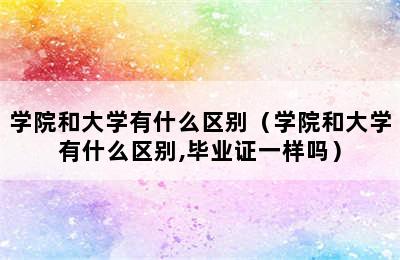 学院和大学有什么区别（学院和大学有什么区别,毕业证一样吗）